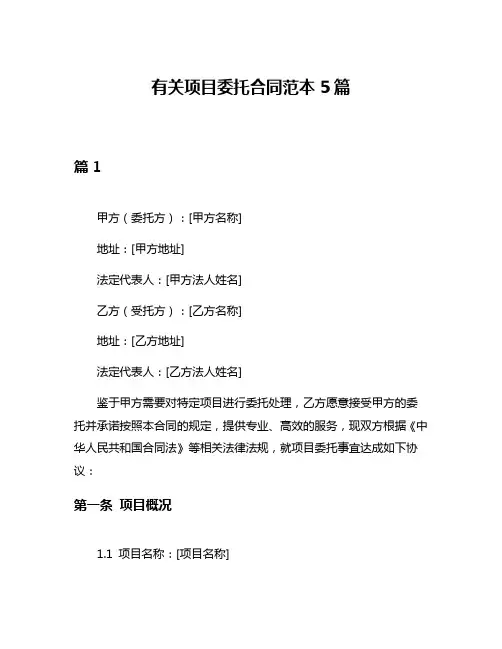 有关项目委托合同范本 5 篇

篇 1

甲方（委托方）：[甲方名称]

地址：[甲方地址]

法定代表人：[甲方法人姓名]

乙方（受托方）：[乙方名称]

地址：[乙方地址]

法定代表人：[乙方法人姓名]

鉴于甲方需要对特定项目进行委托处理，乙方愿意接受甲方的委托并承诺按照本合同的规定，提供专业、高效的服务，现双方根据《中华人民共和国合同法》等相关法律法规，就项目委托事宜达成如下协议：

第一条 项目概况

1.1 项目名称：[项目名称]